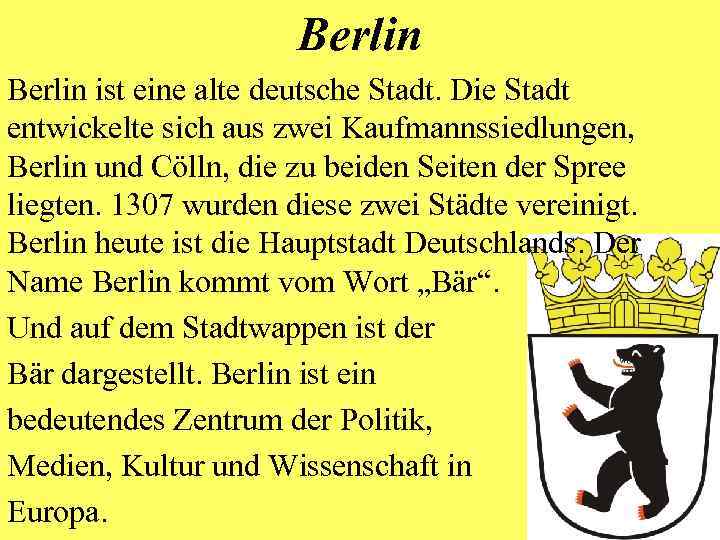 Berlin

Berlin ist eine alte deutsche Stadt. Die Stadt entwickelte sich aus zwei Kaufmannssiedlungen, Berlin und Cölln, die zu beiden Seiten der Spree liegten. 1307 wurden diese zwei Städte vereinigt. Berlin heute ist die Hauptstadt Deutschlands. Der Name Berlin kommt vom Wort „Bär“.

Und auf dem Stadtwappen ist der Bär dargestellt. Berlin ist ein bedeutendes Zentrum der Politik, Medien, Kultur und Wissenschaft in Europa.